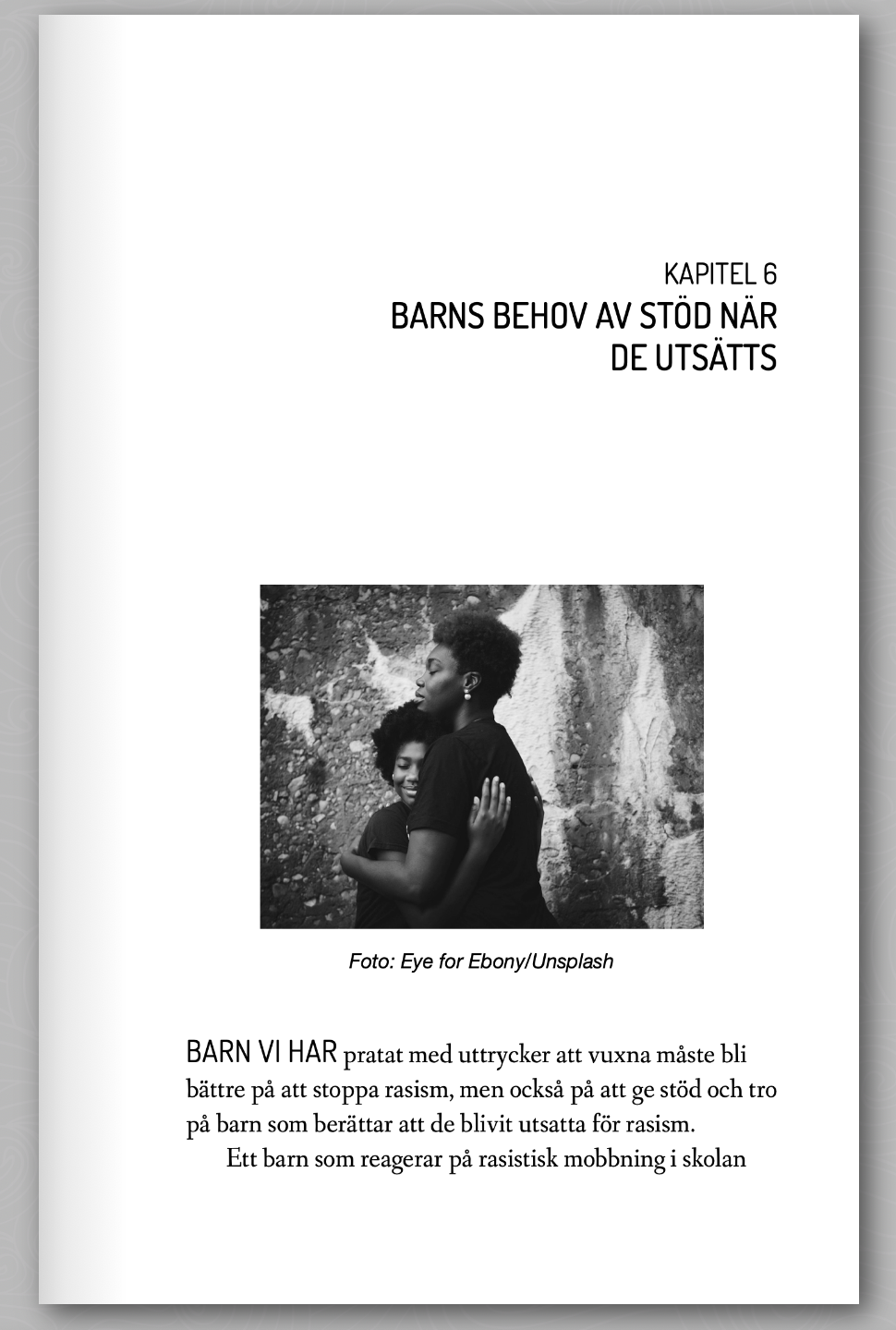 KAPITEL 6
BARNS BEHOV AV STÖD NÄR DE UTSÄTTS

Foto: Eye for Ebony/Unsplash

BARN VI HAR pratat med uttrycker att vuxna måste bli bättre på att stoppa rasism, men också på att ge stöd och tro på barn som berättar att de blivit utsatta för rasism.

Ett barn som reagerar på rasistisk mobbning i skolan